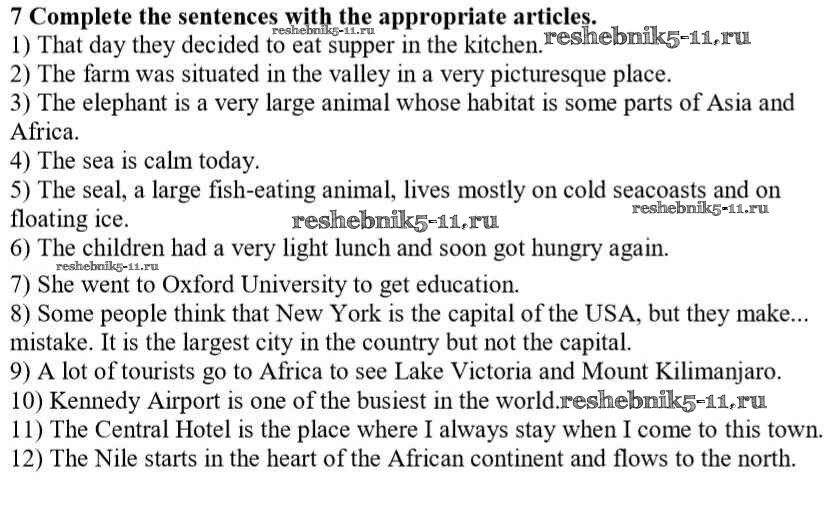 7 Complete the sentences with the appropriate articles.
reshebnik5-11.ru
1) That day they decided to eat supper in the kitchen. reshebnik5-11.ru
2) The farm was situated in the valley in a very picturesque place.
3) The elephant is a very large animal whose habitat is some parts of Asia and Africa.
4) The sea is calm today.
5) The seal, a large fish-eating animal, lives mostly on cold seacoasts and on floating ice. reshebnik5-11.ru reshebnik5-11.ru
6) The children had a very light lunch and soon got hungry again.
reshebnik5-11.ru
7) She went to Oxford University to get education.
8) Some people think that New York is the capital of the USA, but they make... mistake. It is the largest city in the country but not the capital.
9) A lot of tourists go to Africa to see Lake Victoria and Mount Kilimanjaro.
10) Kennedy Airport is one of the busiest in the world. reshebnik5-11.ru
11) The Central Hotel is the place where I always stay when I come to this town.
12) The Nile starts in the heart of the African continent and flows to the north.